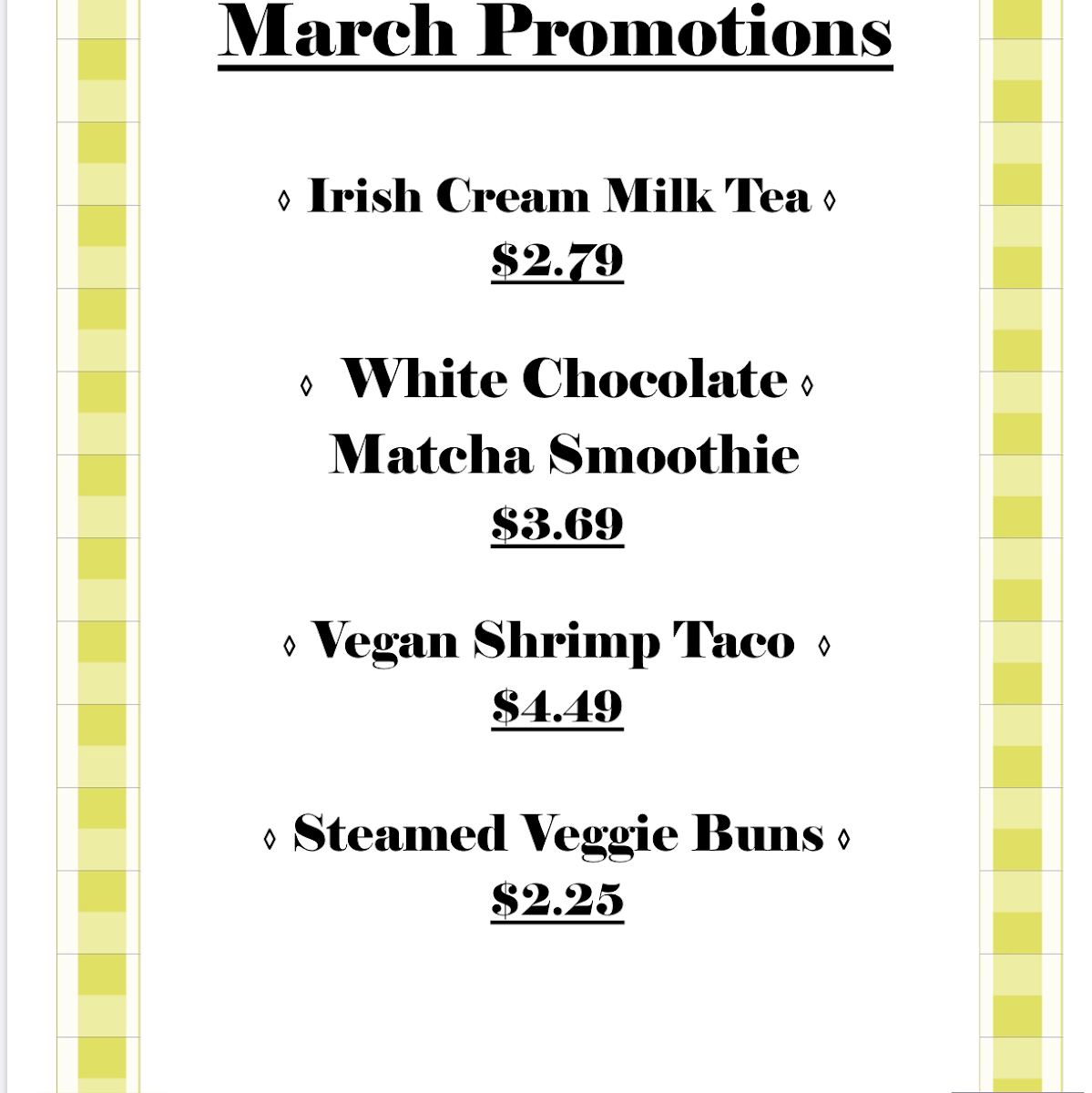 March Promotions

◊ Irish Cream Milk Tea ◊
$2.79

◊ White Chocolate ◊
Matcha Smoothie
$3.69

◊ Vegan Shrimp Taco ◊
$4.49

◊ Steamed Veggie Buns ◊
$2.25